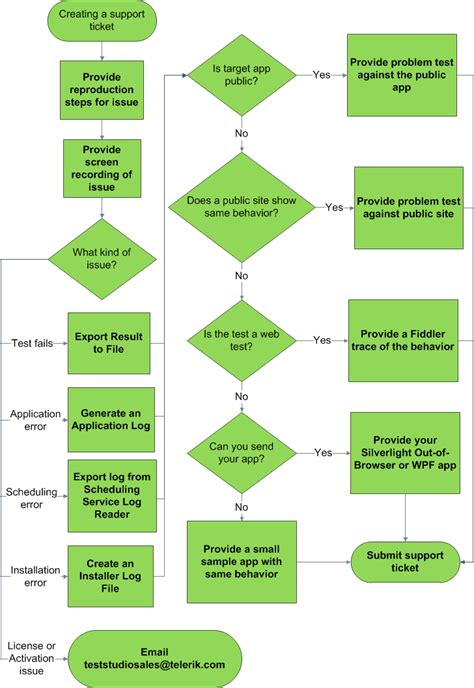 Creating a support ticket

Provide reproduction steps for issue

Provide screen recording of issue

What kind of issue?

Test fails

Export Result to File

Application error

Generate an Application Log

Scheduling error

Export log from Scheduling Service Log Reader

Installation error

Create an Installer Log File

License or Activation issue

Email teststudiosales@telerik.com

Is target app public?

Yes

Provide problem test against the public app

No

Does a public site show same behavior?

Yes

Provide problem test against public site

No

Is the test a web test?

Yes

Provide a Fiddler trace of the behavior

No

Can you send your app?

Yes

Provide your Silverlight Out-of-Browser or WPF app

No

Provide a small sample app with same behavior

Submit support ticket